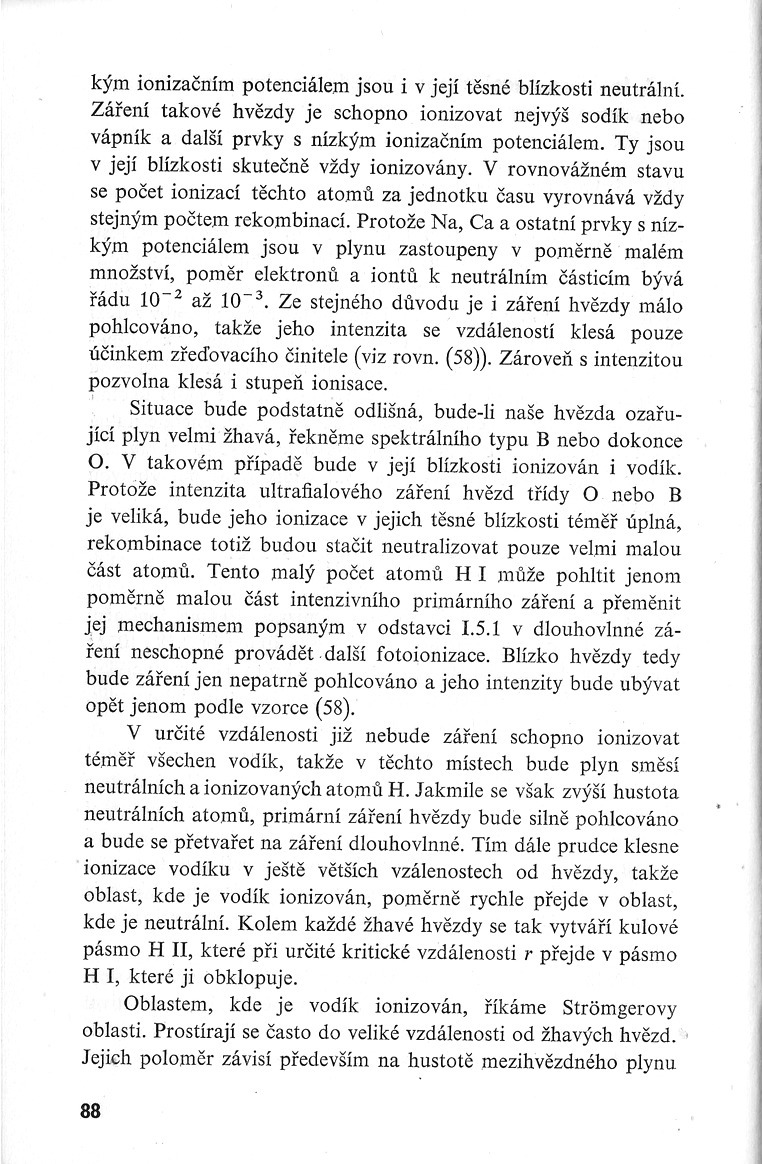 kým ionizačním potenciálem jsou i v její těsné blízkosti neutrální. Záření takové hvězdy je schopno ionizovat nejvýš sodík nebo vápník a další prvky s nízkým ionizačním potenciálem. Ty jsou v její blízkosti skutečně vždy ionizovány. V rovnovážném stavu se počet ionizací těchto atomů za jednotku času vyrovnává vždy stejným počtem rekombinací. Protože Na, Ca a ostatní prvky s nízkým potenciálem jsou v plynu zastoupeny v poměrně malém množství, poměr elektronů a iontů k neutrálním částicím bývá řádu $10^{-2}$ až $10^{-3}$. Ze stejného důvodu je i záření hvězdy málo pohlcováno, takže jeho intenzita se vzdáleností klesá pouze účinkem zřeďovacího činitele (viz rovn. (58)). Zároveň s intenzitou pozvolna klesá i stupeň ionisace.

Situace bude podstatně odlišná, bude-li naše hvězda ozařující plyn velmi žhavá, řekněme spektrálního typu B nebo dokonce O. V takovém případě bude v její blízkosti ionizován i vodík. Protože intenzita ultrafialového záření hvězd třídy O nebo B je veliká, bude jeho ionizace v jejich těsné blízkosti téměř úplná, rekombinace totiž budou stačit neutralizovat pouze velmi malou část atomů. Tento malý počet atomů H I může pohltit jenom poměrně malou část intenzivního primárního záření a přeměnit jej mechanismem popsaným v odstavci I.5.1 v dlouhovlnné záření neschopné provádět další fotoionizace. Blízko hvězdy tedy bude záření jen nepatrně pohlcováno a jeho intenzity bude ubývat opět jenom podle vzorce (58).

V určité vzdálenosti již nebude záření schopno ionizovat téměř všechen vodík, takže v těchto místech bude plyn směsí neutrálních a ionizovaných atomů H. Jakmile se však zvýší hustota neutrálních atomů, primární záření hvězdy bude silně pohlcováno a bude se přetvařet na záření dlouhovlnné. Tím dále prudce klesne ionizace vodíku v ještě větších vzálenostech od hvězdy, takže oblast, kde je vodík ionizován, poměrně rychle přejde v oblast, kde je neutrální. Kolem každé žhavé hvězdy se tak vytváří kulové pásmo H II, které při určité kritické vzdálenosti $r$ přejde v pásmo H I, které ji obklopuje.

Oblastem, kde je vodík ionizován, říkáme Strömgerovy oblasti. Prostírají se často do veliké vzdálenosti od žhavých hvězd. Jejich poloměr závisí především na hustotě mezihvězdného plynu

88